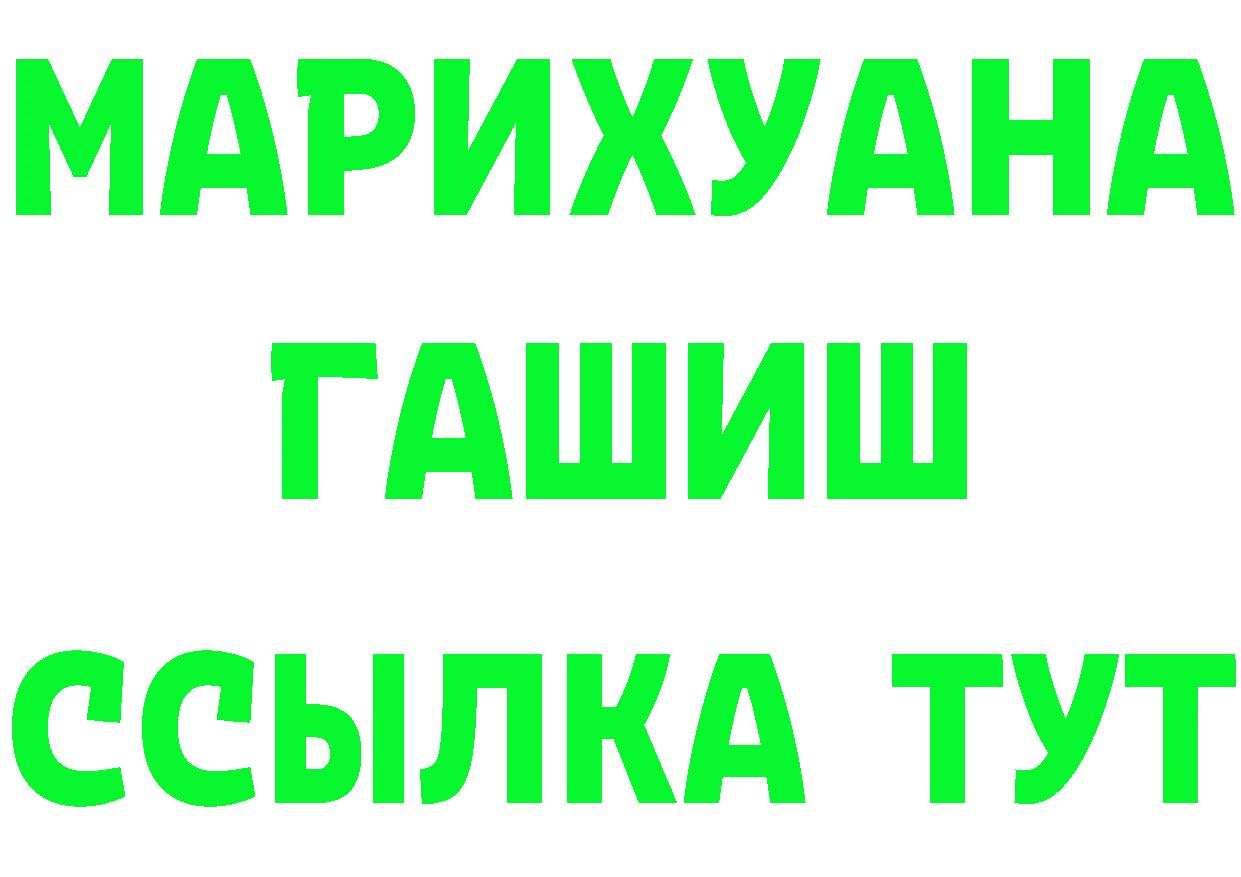 МАРИХУАНА
ГАШИШ
ССЫЛКА ТУТ